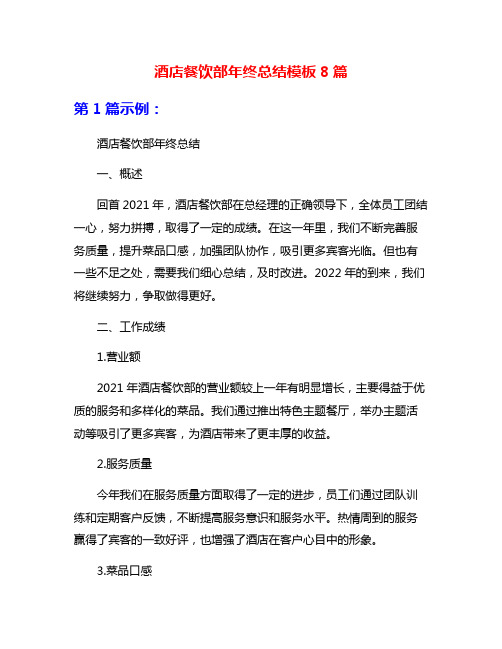 酒店餐饮部年终总结模板 8 篇

第 1 篇示例：

酒店餐饮部年终总结

一、概述

回首 2021 年，酒店餐饮部在总经理的正确领导下，全体员工团结一心，努力拼搏，取得了一定的成绩。在这一年里，我们不断完善服务质量，提升菜品口感，加强团队协作，吸引更多宾客光临。但也有一些不足之处，需要我们细心总结，及时改进。2022 年的到来，我们将继续努力，争取做得更好。

二、工作成绩

1.营业额

2021 年酒店餐饮部的营业额较上一年有明显增长，主要得益于优质的服务和多样化的菜品。我们通过推出特色主题餐厅，举办主题活动等吸引了更多宾客，为酒店带来了更丰厚的收益。

2.服务质量

今年我们在服务质量方面取得了一定的进步，员工们通过团队训练和定期客户反馈，不断提高服务意识和服务水平。热情周到的服务赢得了宾客的一致好评，也增强了酒店在客户心目中的形象。

3.菜品口感